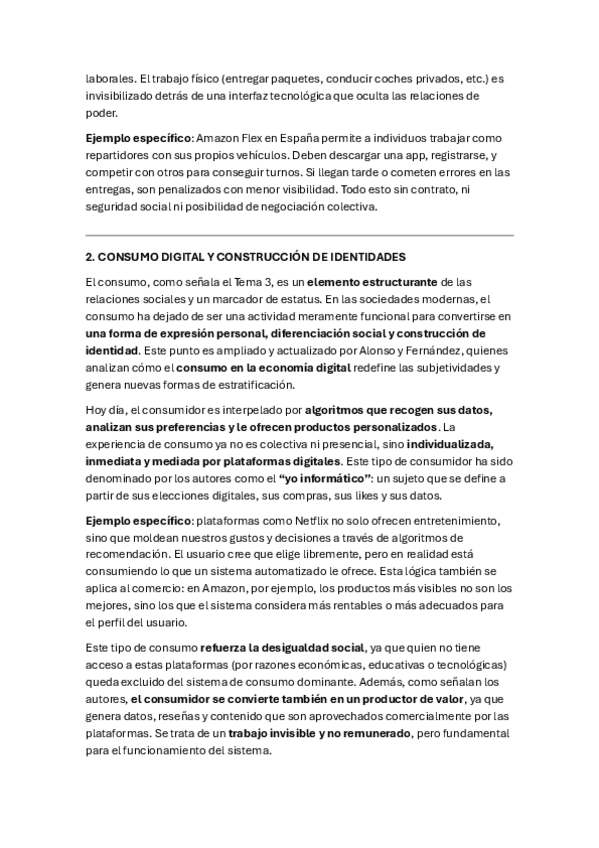 laborales. El trabajo físico (entregar paquetes, conducir coches privados, etc.) es invisibilizado detrás de una interfaz tecnológica que oculta las relaciones de poder.

Ejemplo específico: Amazon Flex en España permite a individuos trabajar como repartidores con sus propios vehículos. Deben descargar una app, registrarse, y competir con otros para conseguir turnos. Si llegan tarde o cometen errores en las entregas, son penalizados con menor visibilidad. Todo esto sin contrato, ni seguridad social ni posibilidad de negociación colectiva.

2. CONSUMO DIGITAL Y CONSTRUCCIÓN DE IDENTIDADES

El consumo, como señala el Tema 3, es un elemento estructurante de las relaciones sociales y un marcador de estatus. En las sociedades modernas, el consumo ha dejado de ser una actividad meramente funcional para convertirse en una forma de expresión personal, diferenciación social y construcción de identidad. Este punto es ampliado y actualizado por Alonso y Fernández, quienes analizan cómo el consumo en la economía digital redefine las subjetividades y genera nuevas formas de estratificación.

Hoy día, el consumidor es interpelado por algoritmos que recogen sus datos, analizan sus preferencias y le ofrecen productos personalizados. La experiencia de consumo ya no es colectiva ni presencial, sino individualizada, inmediata y mediada por plataformas digitales. Este tipo de consumidor ha sido denominado por los autores como el "yo informático": un sujeto que se define a partir de sus elecciones digitales, sus compras, sus likes y sus datos.

Ejemplo específico: plataformas como Netflix no solo ofrecen entretenimiento, sino que moldean nuestros gustos y decisiones a través de algoritmos de recomendación. El usuario cree que elige libremente, pero en realidad está consumiendo lo que un sistema automatizado le ofrece. Esta lógica también se aplica al comercio: en Amazon, por ejemplo, los productos más visibles no son los mejores, sino los que el sistema considera más rentables o más adecuados para el perfil del usuario.

Este tipo de consumo refuerza la desigualdad social, ya que quien no tiene acceso a estas plataformas (por razones económicas, educativas o tecnológicas) queda excluido del sistema de consumo dominante. Además, como señalan los autores, el consumidor se convierte también en un productor de valor, ya que genera datos, reseñas y contenido que son aprovechados comercialmente por las plataformas. Se trata de un trabajo invisible y no remunerado, pero fundamental para el funcionamiento del sistema.